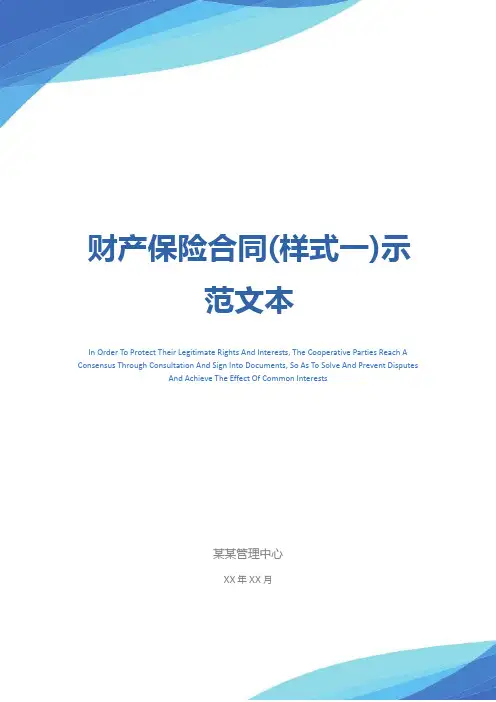 财产保险合同(样式一)示范文本

In Order To Protect Their Legitimate Rights And Interests, The Cooperative Parties Reach A Consensus Through Consultation And Sign Into Documents, So As To Solve And Prevent Disputes And Achieve The Effect Of Common Interests

某某管理中心

XX年XX月